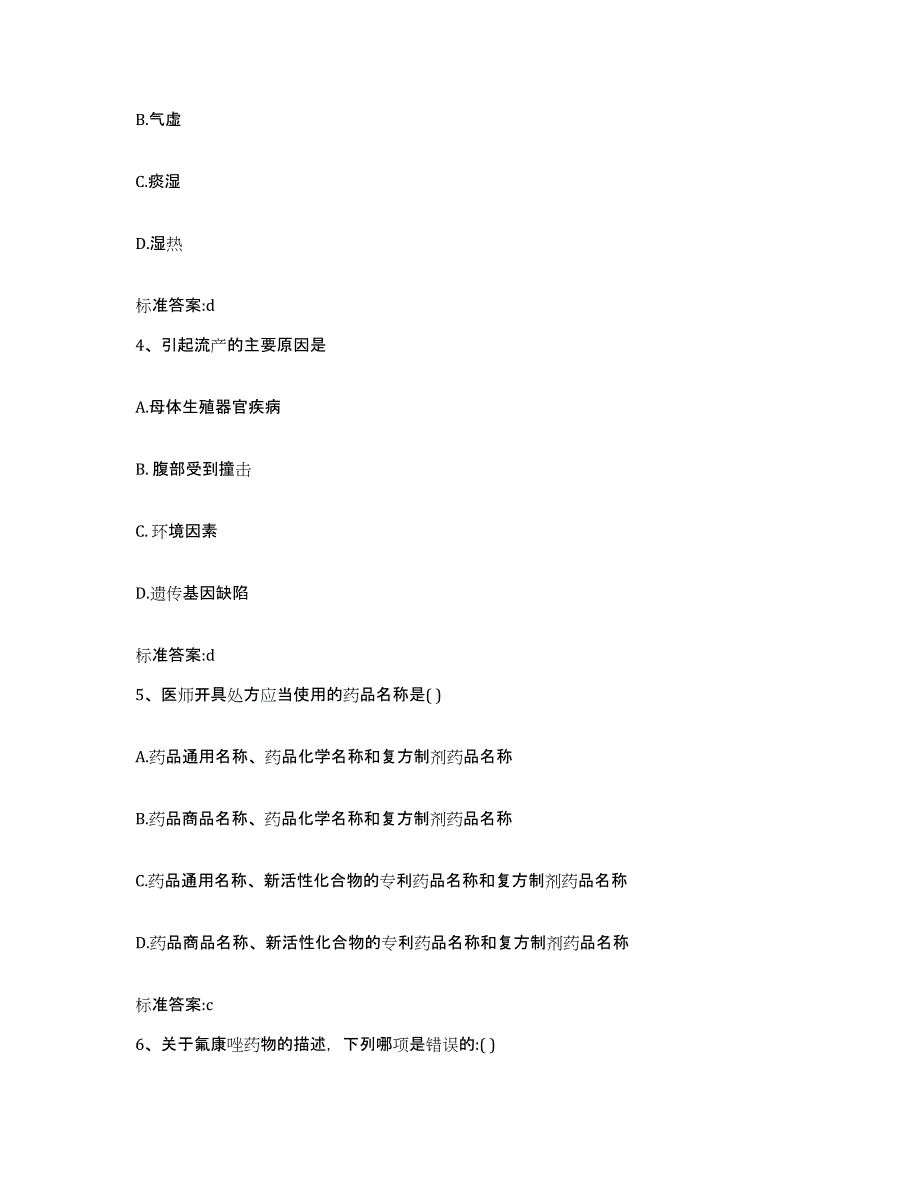 B.气虚

C.痰湿

D.湿热

标准答案:d

4、引起流产的主要原因是

A.母体生殖器官疾病

B. 腹部受到撞击

C. 环境因素

D.遗传基因缺陷

标准答案:d

5、医师开具处方应当使用的药品名称是( )

A.药品通用名称、药品化学名称和复方制剂药品名称

B.药品商品名称、药品化学名称和复方制剂药品名称

C.药品通用名称、新活性化合物的专利药品名称和复方制剂药品名称

D.药品商品名称、新活性化合物的专利药品名称和复方制剂药品名称

标准答案:c

6、关于氟康唑药物的描述，下列哪项是错误的:( )